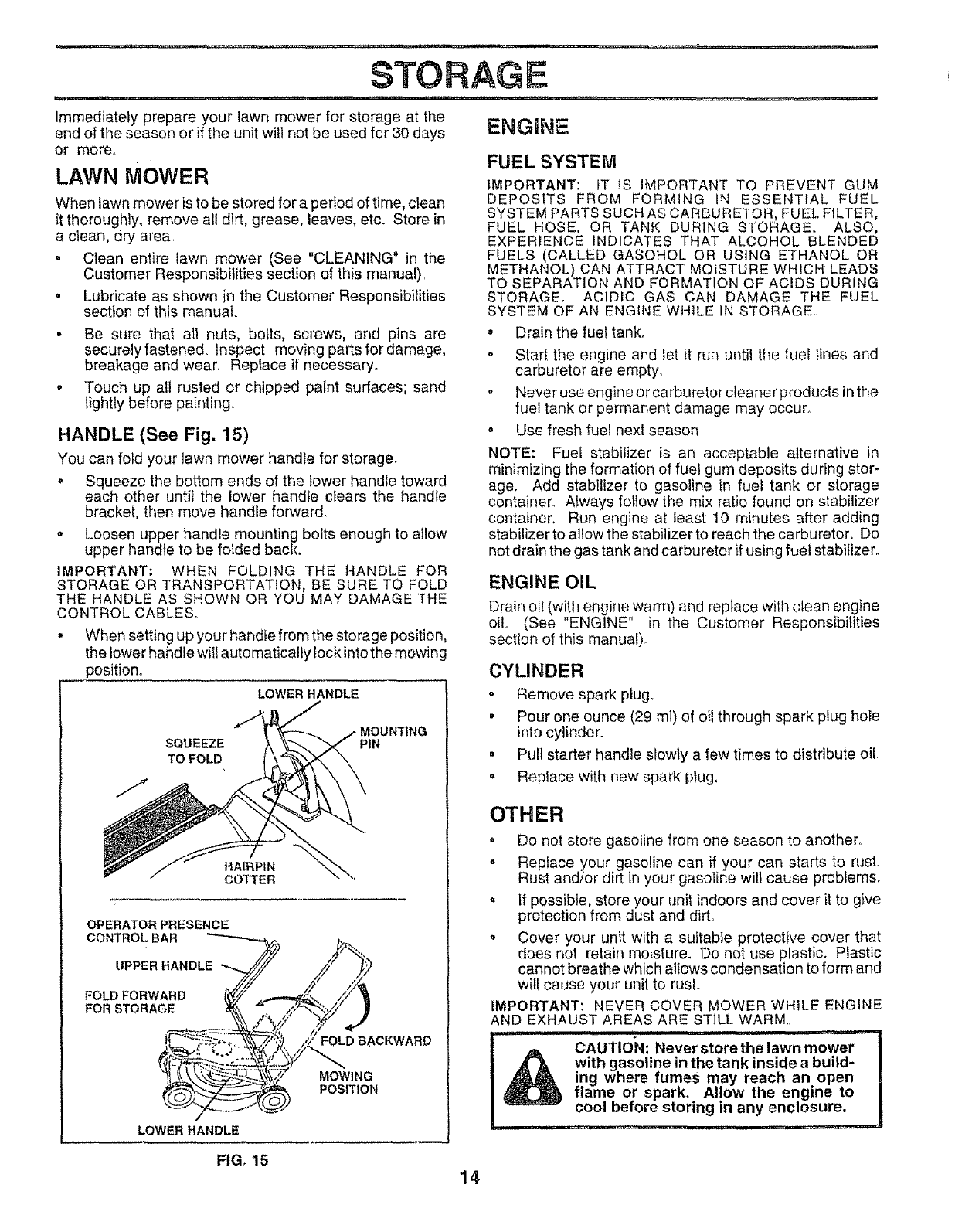 STORAGE

Immediately prepare your lawn mower for storage at the end of the season or if the unit will not be used for 30 days or more.

LAWN MOWER

When lawn mower is to be stored for a period of time, clean it thoroughly, remove all dirt, grease, leaves, etc. Store in a clean, dry area.

• Clean entire lawn mower (See "CLEANING" in the Customer Responsibilities section of this manual).
• Lubricate as shown in the Customer Responsibilities section of this manual.
• Be sure that all nuts, bolts, screws, and pins are securely fastened. Inspect moving parts for damage, breakage and wear. Replace if necessary.
• Touch up all rusted or chipped paint surfaces; sand lightly before painting.

HANDLE (See Fig. 15)

You can fold your lawn mower handle for storage.

• Squeeze the bottom ends of the lower handle toward each other until the lower handle clears the handle bracket, then move handle forward.
• Loosen upper handle mounting bolts enough to allow upper handle to be folded back.

IMPORTANT: WHEN FOLDING THE HANDLE FOR STORAGE OR TRANSPORTATION, BE SURE TO FOLD THE HANDLE AS SHOWN OR YOU MAY DAMAGE THE CONTROL CABLES.

• When setting up your handle from the storage position, the lower handle will automatically lock into the mowing position.

LOWER HANDLE
SQUEEZE TO FOLD
MOUNTING PIN
HAIRPIN COTTER

OPERATOR PRESENCE CONTROL BAR
UPPER HANDLE
FOLD FORWARD FOR STORAGE
FOLD BACKWARD
MOWING POSITION
LOWER HANDLE

FIG. 15

ENGINE

FUEL SYSTEM

IMPORTANT: IT IS IMPORTANT TO PREVENT GUM DEPOSITS FROM FORMING IN ESSENTIAL FUEL SYSTEM PARTS SUCH AS CARBURETOR, FUEL FILTER, FUEL HOSE, OR TANK DURING STORAGE. ALSO, EXPERIENCE INDICATES THAT ALCOHOL BLENDED FUELS (CALLED GASOHOL OR USING ETHANOL OR METHANOL) CAN ATTRACT MOISTURE WHICH LEADS TO SEPARATION AND FORMATION OF ACIDS DURING STORAGE. ACIDIC GAS CAN DAMAGE THE FUEL SYSTEM OF AN ENGINE WHILE IN STORAGE.

• Drain the fuel tank.
• Start the engine and let it run until the fuel lines and carburetor are empty.
• Never use engine or carburetor cleaner products in the fuel tank or permanent damage may occur.
• Use fresh fuel next season.

NOTE: Fuel stabilizer is an acceptable alternative in minimizing the formation of fuel gum deposits during storage. Add stabilizer to gasoline in fuel tank or storage container. Always follow the mix ratio found on stabilizer container. Run engine at least 10 minutes after adding stabilizer to allow the stabilizer to reach the carburetor. Do not drain the gas tank and carburetor if using fuel stabilizer.

ENGINE OIL

Drain oil (with engine warm) and replace with clean engine oil. (See "ENGINE" in the Customer Responsibilities section of this manual).

CYLINDER

• Remove spark plug.
• Pour one ounce (29 ml) of oil through spark plug hole into cylinder.
• Pull starter handle slowly a few times to distribute oil.
• Replace with new spark plug.

OTHER

• Do not store gasoline from one season to another.
• Replace your gasoline can if your can starts to rust. Rust and/or dirt in your gasoline will cause problems.
• If possible, store your unit indoors and cover it to give protection from dust and dirt.
• Cover your unit with a suitable protective cover that does not retain moisture. Do not use plastic. Plastic cannot breathe which allows condensation to form and will cause your unit to rust.

IMPORTANT: NEVER COVER MOWER WHILE ENGINE AND EXHAUST AREAS ARE STILL WARM.

CAUTION: Never store the lawn mower with gasoline in the tank inside a building where fumes may reach an open flame or spark. Allow the engine to cool before storing in any enclosure.

14